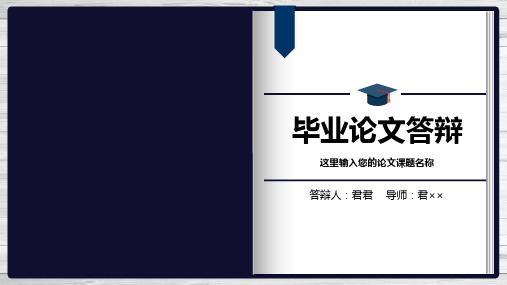 毕业论文答辩

这里输入您的论文课题名称

答辩人：君君　导师：君××